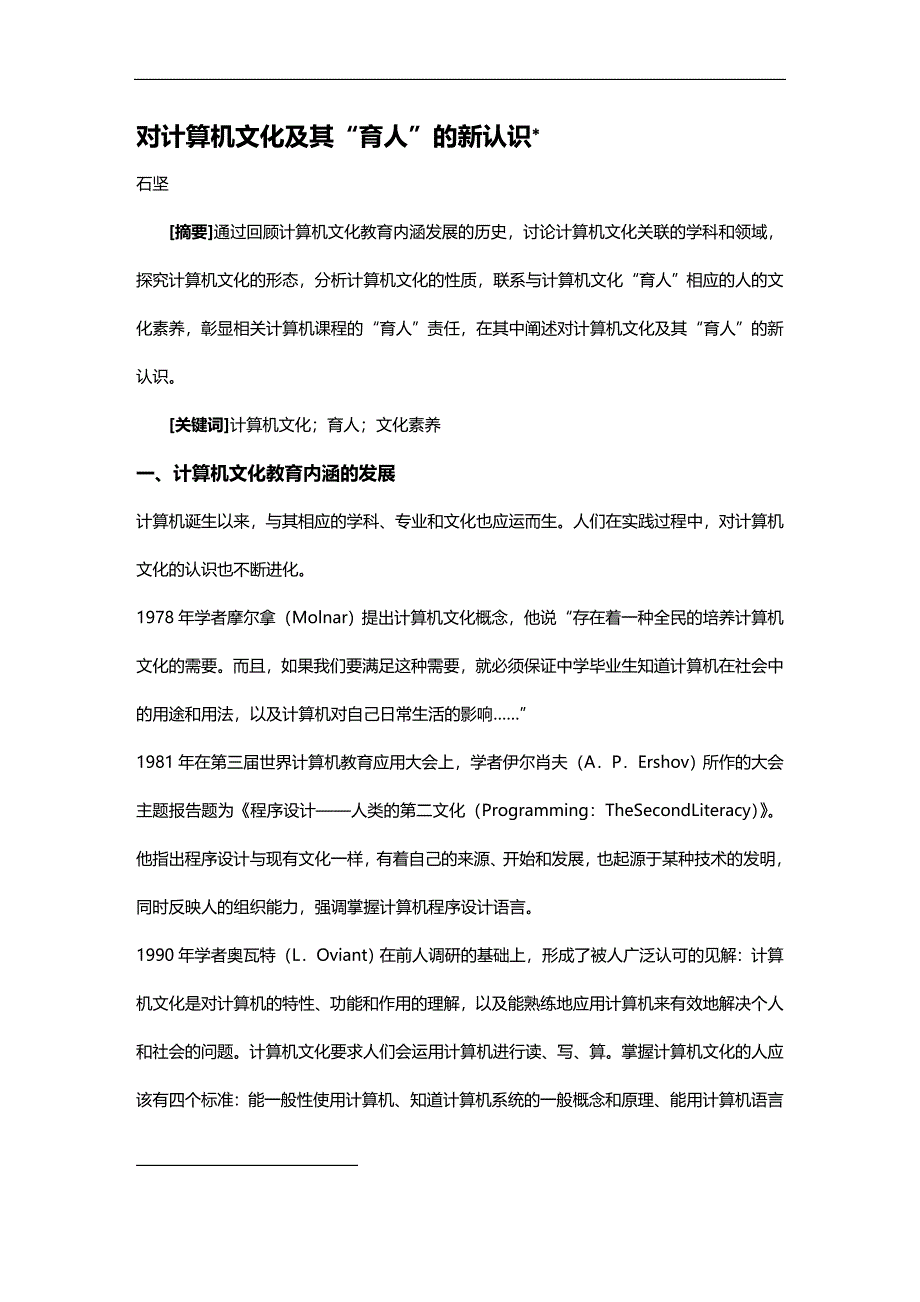 对计算机文化及其“育人”的新认识*

石坚

[摘要]通过回顾计算机文化教育内涵发展的历史，讨论计算机文化关联的学科和领域，探究计算机文化的形态，分析计算机文化的性质，联系与计算机文化“育人”相应的人的文化素养，彰显相关计算机课程的“育人”责任，在其中阐述对计算机文化及其“育人”的新认识。

[关键词]计算机文化；育人；文化素养

一、计算机文化教育内涵的发展

计算机诞生以来，与其相应的学科、专业和文化也应运而生。人们在实践过程中，对计算机文化的认识也不断进化。

1978 年学者摩尔拿（Molnar）提出计算机文化概念，他说“存在着一种全民的培养计算机文化的需要。而且，如果我们要满足这种需要，就必须保证中学毕业生知道计算机在社会中的用途和用法，以及计算机对自己日常生活的影响……”

1981 年在第三届世界计算机教育应用大会上，学者伊尔肖夫（A．P．Ershov）所作的大会主题报告题为《程序设计——人类的第二文化（Programming：TheSecondLiteracy）》。他指出程序设计与现有文化一样，有着自己的来源、开始和发展，也起源于某种技术的发明，同时反映人的组织能力，强调掌握计算机程序设计语言。

1990 年学者奥瓦特（L．Oviant）在前人调研的基础上，形成了被人广泛认可的见解：计算机文化是对计算机的特性、功能和作用的理解，以及能熟练地应用计算机来有效地解决个人和社会的问题。计算机文化要求人们会运用计算机进行读、写、算。掌握计算机文化的人应该有四个标准：能一般性使用计算机、知道计算机系统的一般概念和原理、能用计算机语言